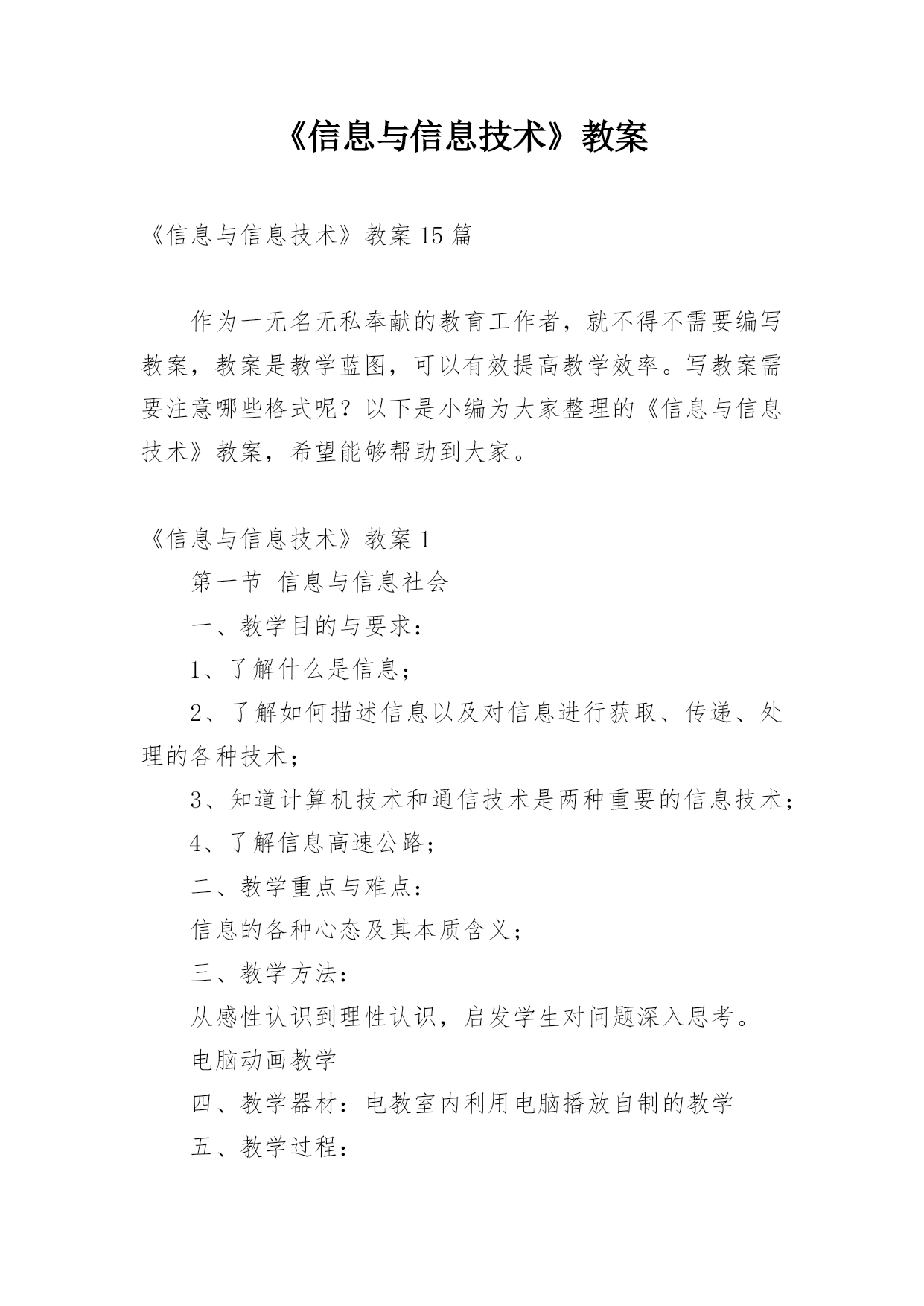 《信息与信息技术》教案

《信息与信息技术》教案 15 篇

作为一无名无私奉献的教育工作者，就不得不需要编写教案，教案是教学蓝图，可以有效提高教学效率。写教案需要注意哪些格式呢？以下是小编为大家整理的《信息与信息技术》教案，希望能够帮助到大家。

《信息与信息技术》教案 1

第一节 信息与信息社会

一、教学目的与要求：

1、了解什么是信息；

2、了解如何描述信息以及对信息进行获取、传递、处理的各种技术；

3、知道计算机技术和通信技术是两种重要的信息技术；

4、了解信息高速公路；

二、教学重点与难点：

信息的各种心态及其本质含义；

三、教学方法：

从感性认识到理性认识，启发学生对问题深入思考。

电脑动画教学

四、教学器材：电教室内利用电脑播放自制的教学

五、教学过程：